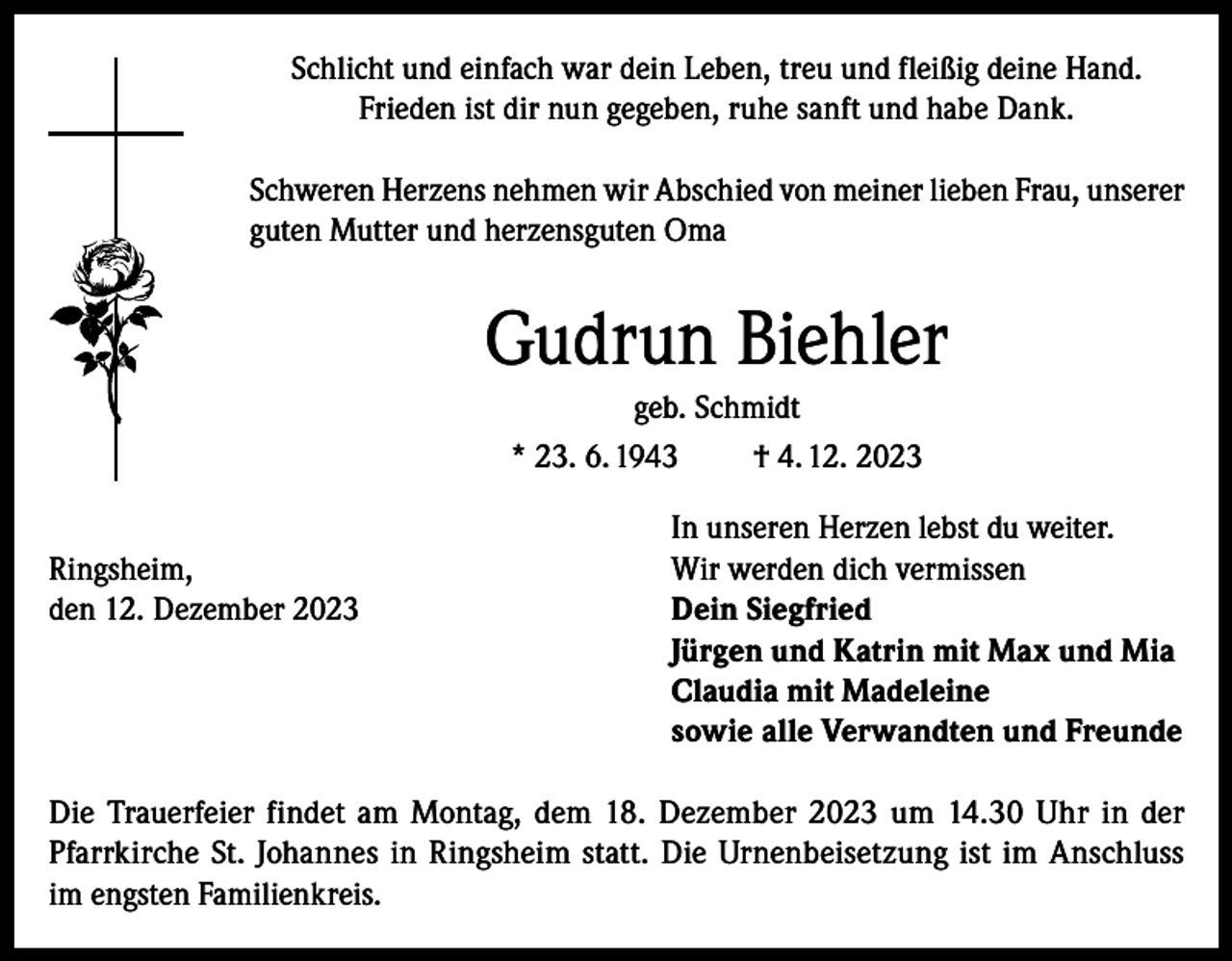 Schlicht und einfach war dein Leben, treu und fleißig deine Hand.
Frieden ist dir nun gegeben, ruhe sanft und habe Dank.

Schweren Herzens nehmen wir Abschied von meiner lieben Frau, unserer guten Mutter und herzensguten Oma

Gudrun Biehler

geb. Schmidt

* 23. 6. 1943 † 4. 12. 2023

Ringsheim,
den 12. Dezember 2023

In unseren Herzen lebst du weiter.
Wir werden dich vermissen
Dein Siegfried
Jürgen und Katrin mit Max und Mia
Claudia mit Madeleine
sowie alle Verwandten und Freunde

Die Trauerfeier findet am Montag, dem 18. Dezember 2023 um 14.30 Uhr in der Pfarrkirche St. Johannes in Ringsheim statt. Die Urnenbeisetzung ist im Anschluss im engsten Familienkreis.